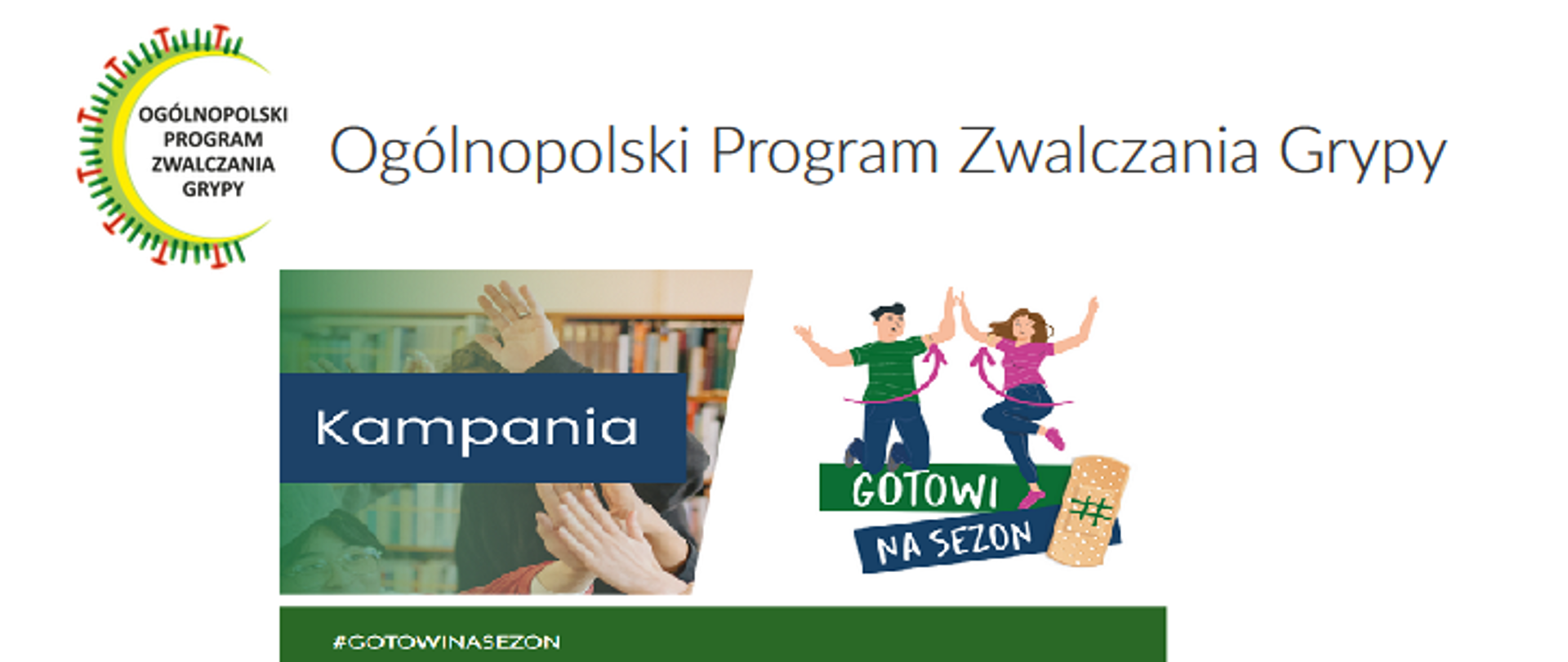 OGÓLNOPOLSKI PROGRAM ZWALCZANIA GRYPY

Ogólnopolski Program Zwalczania Grypy

Kampania

GOTOWI NA SEZON

#

#GOTOWINASEZON